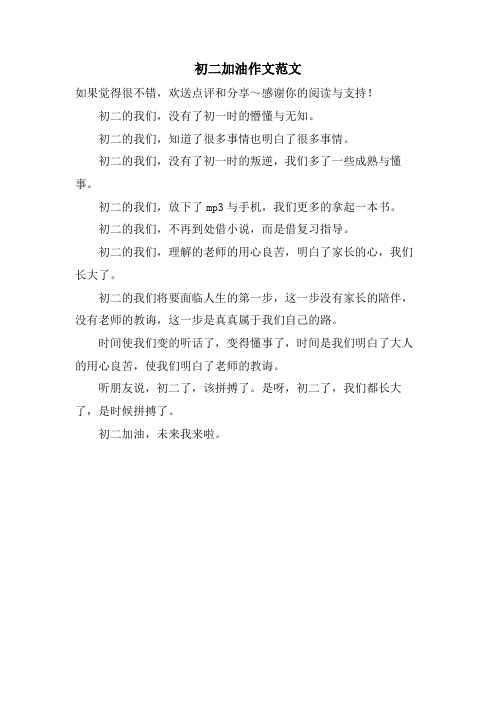 初二加油作文范文

如果觉得很不错，欢送点评和分享～感谢你的阅读与支持！

初二的我们，没有了初一时的懵懂与无知。

初二的我们，知道了很多事情也明白了很多事情。

初二的我们，没有了初一时的叛逆，我们多了一些成熟与懂事。

初二的我们，放下了 mp3 与手机，我们更多的拿起一本书。

初二的我们，不再到处借小说，而是借复习指导。

初二的我们，理解的老师的用心良苦，明白了家长的心，我们长大了。

初二的我们将要面临人生的第一步，这一步没有家长的陪伴，没有老师的教诲，这一步是真真属于我们自己的路。

时间使我们变的听话了，变得懂事了，时间是我们明白了大人的用心良苦，使我们明白了老师的教诲。

听朋友说，初二了，该拼搏了。是呀，初二了，我们都长大了，是时候拼搏了。

初二加油，未来我来啦。